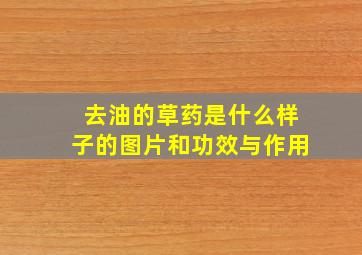 去油的草药是什么样子的图片和功效与作用